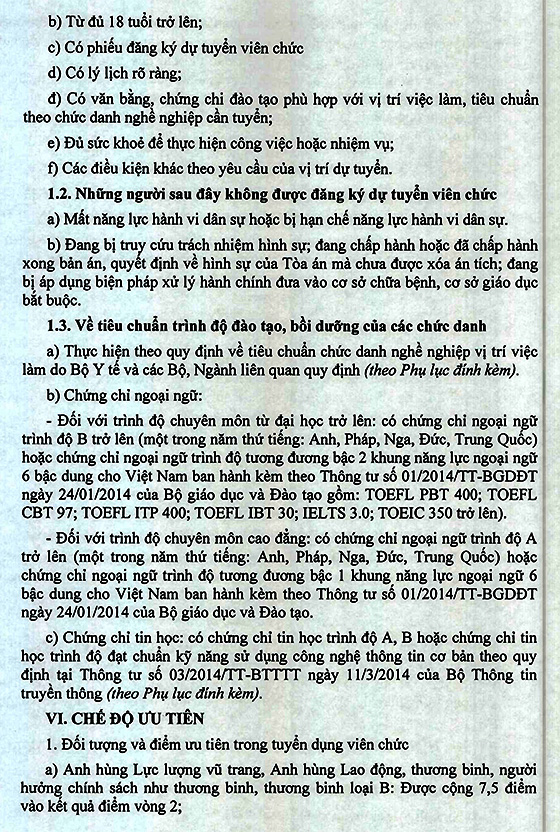 b) Từ đủ 18 tuổi trở lên;

c) Có phiếu đăng ký dự tuyển viên chức

d) Có lý lịch rõ ràng;

đ) Có văn bằng, chứng chỉ đào tạo phù hợp với vị trí việc làm, tiêu chuẩn theo chức danh nghề nghiệp cần tuyển;

e) Đủ sức khoẻ để thực hiện công việc hoặc nhiệm vụ;

f) Các điều kiện khác theo yêu cầu của vị trí dự tuyển.

1.2. Những người sau đây không được đăng ký dự tuyển viên chức

a) Mất năng lực hành vi dân sự hoặc bị hạn chế năng lực hành vi dân sự.

b) Đang bị truy cứu trách nhiệm hình sự; đang chấp hành hoặc đã chấp hành xong bản án, quyết định về hình sự của Tòa án mà chưa được xóa án tích; đang bị áp dụng biện pháp xử lý hành chính đưa vào cơ sở chữa bệnh, cơ sở giáo dục bắt buộc.

1.3. Về tiêu chuẩn trình độ đào tạo, bồi dưỡng của các chức danh

a) Thực hiện theo quy định về tiêu chuẩn chức danh nghề nghiệp vị trí việc làm do Bộ Y tế và các Bộ, Ngành liên quan quy định (theo Phụ lục đính kèm).

b) Chứng chỉ ngoại ngữ:

- Đối với trình độ chuyên môn từ đại học trở lên: có chứng chỉ ngoại ngữ trình độ B trở lên (một trong năm thứ tiếng: Anh, Pháp, Nga, Đức, Trung Quốc) hoặc chứng chỉ ngoại ngữ trình độ tương đương bậc 2 khung năng lực ngoại ngữ 6 bậc dung cho Việt Nam ban hành kèm theo Thông tư số 01/2014/TT-BGDĐT ngày 24/01/2014 của Bộ giáo dục và Đào tạo gồm: TOEFL PBT 400; TOEFL CBT 97; TOEFL ITP 400; TOEFL IBT 30; IELTS 3.0; TOEIC 350 trở lên).

- Đối với trình độ chuyên môn cao đẳng: có chứng chỉ ngoại ngữ trình độ A trở lên (một trong năm thứ tiếng: Anh, Pháp, Nga, Đức, Trung Quốc) hoặc chứng chỉ ngoại ngữ trình độ tương đương bậc 1 khung năng lực ngoại ngữ 6 bậc dung cho Việt Nam ban hành kèm theo Thông tư số 01/2014/TT-BGDĐT ngày 24/01/2014 của Bộ giáo dục và Đào tạo.

c) Chứng chỉ tin học: có chứng chỉ tin học trình độ A, B hoặc chứng chỉ tin học trình độ đạt chuẩn kỹ năng sử dụng công nghệ thông tin cơ bản theo quy định tại Thông tư số 03/2014/TT-BTTTT ngày 11/3/2014 của Bộ Thông tin truyền thông (theo Phụ lục đính kèm).

VI. CHẾ ĐỘ ƯU TIÊN

1. Đối tượng và điểm ưu tiên trong tuyển dụng viên chức

a) Anh hùng Lực lượng vũ trang, Anh hùng Lao động, thương binh, người hưởng chính sách như thương binh, thương binh loại B: Được cộng 7,5 điểm vào kết quả điểm vòng 2;